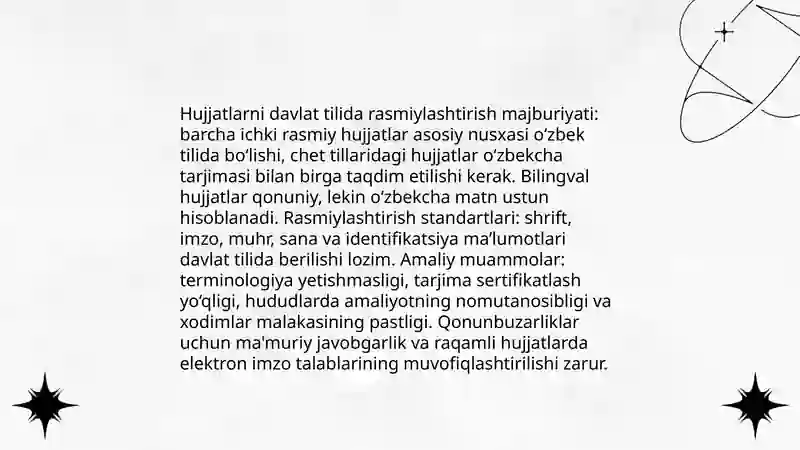 Hujjatlarni davlat tilida rasmiylashtirish majburiyati: barcha ichki rasmiy hujjatlar asosiy nusxasi o‘zbek tilida bo‘lishi, chet tillaridagi hujjatlar o‘zbekcha tarjimasi bilan birga taqdim etilishi kerak. Bilingval hujjatlar qonuniy, lekin o‘zbekcha matn ustun hisoblanadi. Rasmiylashtirish standartlari: shrift, imzo, muhr, sana va identifikatsiya ma’lumotlari davlat tilida berilishi lozim. Amaliy muammolar: terminologiya yetishmasligi, tarjima sertifikatlash yo‘qligi, hududlarda amaliyotning nomutanosibligi va xodimlar malakasining pastligi. Qonunbuzarliklar uchun ma'muriy javobgarlik va raqamli hujjatlarda elektron imzo talablarining muvofiqlashtirilishi zarur.